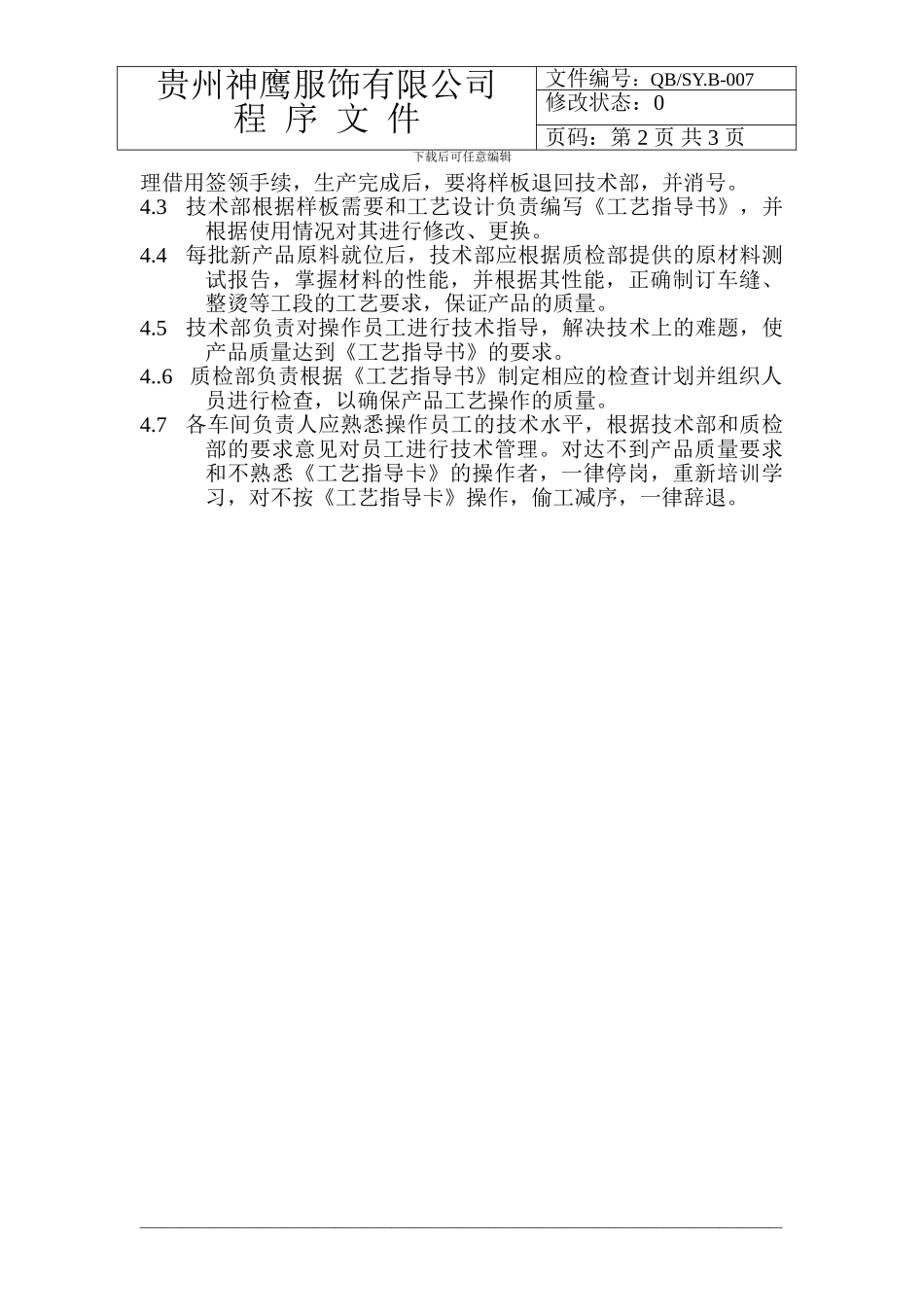 | 贵州神鹰服饰有限公司 程 序 文 件 | 文件编号：QB/SY.B-007 |
|---|---|
| | 修改状态：0 |
| | 页码：第 2 页 共 3 页 |

下载后可任意编辑

理借用签领手续，生产完成后，要将样板退回技术部，并消号。

4.3 技术部根据样板需要和工艺设计负责编写《工艺指导书》，并根据使用情况对其进行修改、更换。

4.4 每批新产品原料就位后，技术部应根据质检部提供的原材料测试报告，掌握材料的性能，并根据其性能，正确制订车缝、整烫等工段的工艺要求，保证产品的质量。

4.5 技术部负责对操作员工进行技术指导，解决技术上的难题，使产品质量达到《工艺指导书》的要求。

4..6 质检部负责根据《工艺指导书》制定相应的检查计划并组织人员进行检查，以确保产品工艺操作的质量。

4.7 各车间负责人应熟悉操作员工的技术水平，根据技术部和质检部的要求意见对员工进行技术管理。对达不到产品质量要求和不熟悉《工艺指导卡》的操作者，一律停岗，重新培训学习，对不按《工艺指导卡》操作，偷工减序，一律辞退。